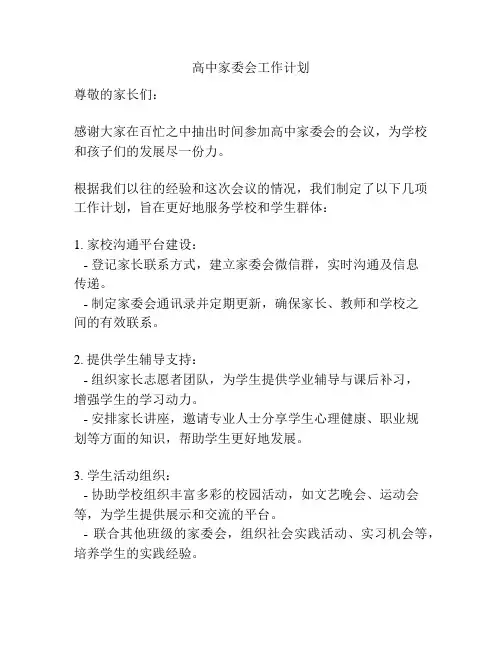 高中家委会工作计划

尊敬的家长们：

感谢大家在百忙之中抽出时间参加高中家委会的会议，为学校和孩子们的发展尽一份力。

根据我们以往的经验和这次会议的情况，我们制定了以下几项工作计划，旨在更好地服务学校和学生群体：

1. 家校沟通平台建设：
- 登记家长联系方式，建立家委会微信群，实时沟通及信息传递。
- 制定家委会通讯录并定期更新，确保家长、教师和学校之间的有效联系。

2. 提供学生辅导支持：
- 组织家长志愿者团队，为学生提供学业辅导与课后补习，增强学生的学习动力。
- 安排家长讲座，邀请专业人士分享学生心理健康、职业规划等方面的知识，帮助学生更好地发展。

3. 学生活动组织：
- 协助学校组织丰富多彩的校园活动，如文艺晚会、运动会等，为学生提供展示和交流的平台。
- 联合其他班级的家委会，组织社会实践活动、实习机会等，培养学生的实践经验。